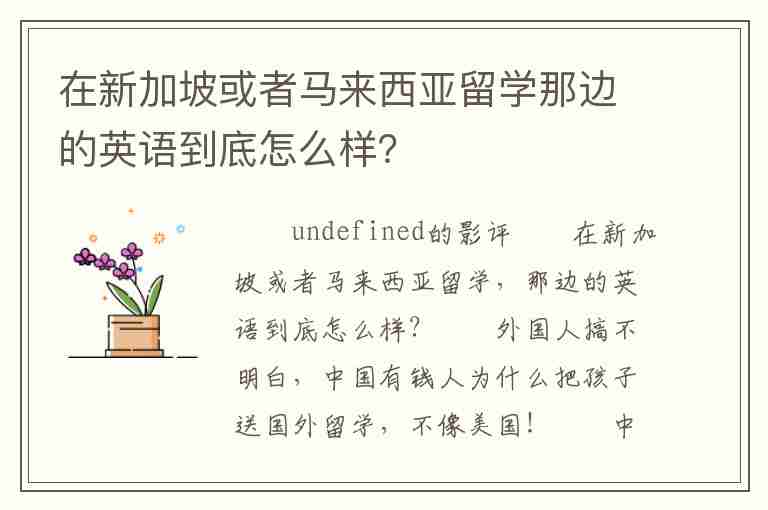 在新加坡或者马来西亚留学那边的英语到底怎么样?

undefined的影评　　在新加坡或者马来西亚留学，那边的英语到底怎么样?　　外国人搞不明白，中国有钱人为什么把孩子送国外留学，不像美国!　　中